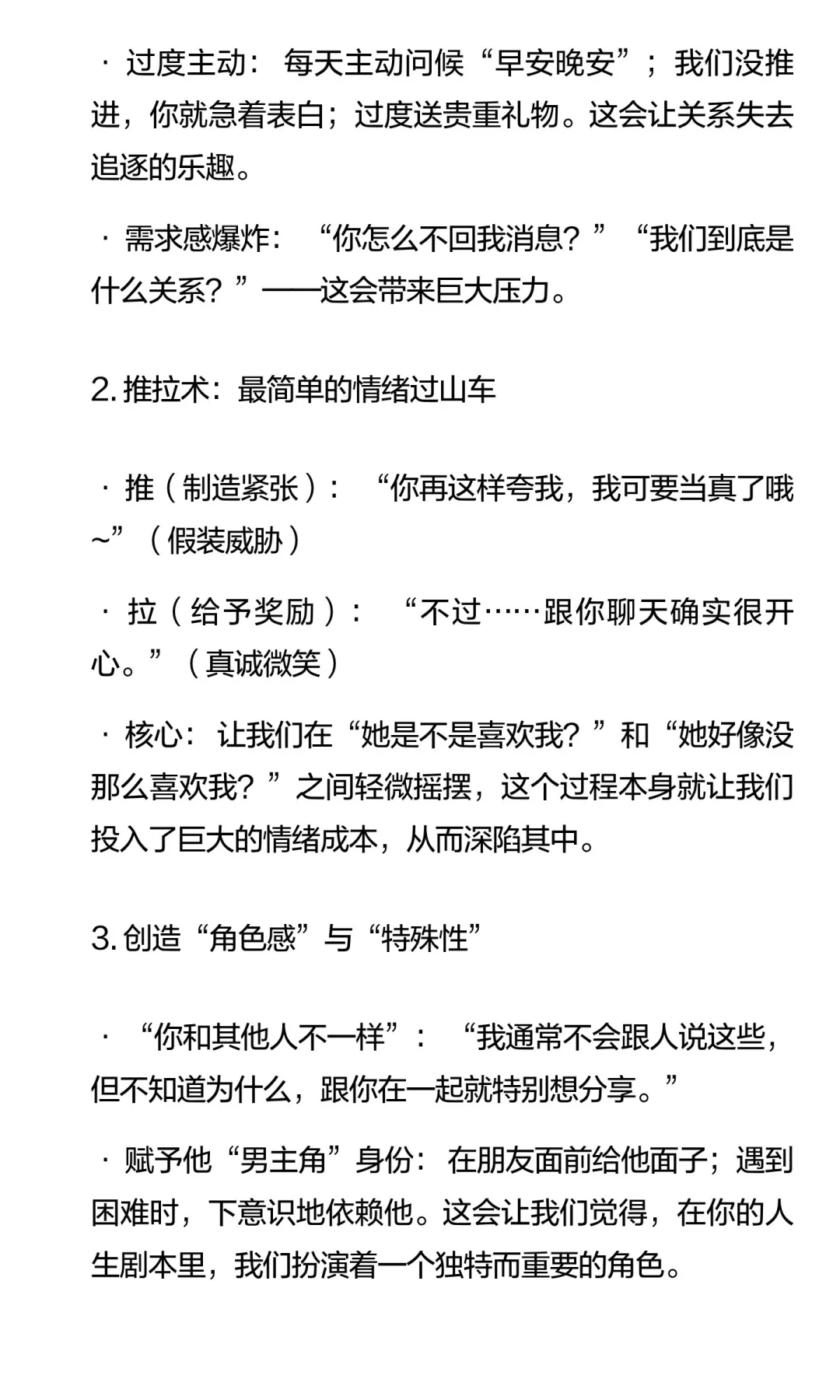 · 过度主动：每天主动问候“早安晚安”；我们没推进，你就急着表白；过度送贵重礼物。这会让关系失去追逐的乐趣。

· 需求感爆炸：“你怎么不回我消息？”“我们到底是什么关系？”——这会带来巨大压力。

2. 推拉术：最简单的情绪过山车

· 推（制造紧张）：“你再这样夸我，我可要当真了哦~”（假装威胁）

· 拉（给予奖励）：“不过……跟你聊天确实很开心。”（真诚微笑）

· 核心：让我们在“她是不是喜欢我？”和“她好像没那么喜欢我？”之间轻微摇摆，这个过程本身就让我们投入了巨大的情绪成本，从而深陷其中。

3. 创造“角色感”与“特殊性”

· “你和其他人不一样”：“我通常不会跟人说这些，但不知道为什么，跟你在一起就特别想分享。”

· 赋予他“男主角”身份：在朋友面前给他面子；遇到困难时，下意识地依赖他。这会让我们觉得，在你的人生剧本里，我们扮演着一个独特而重要的角色。